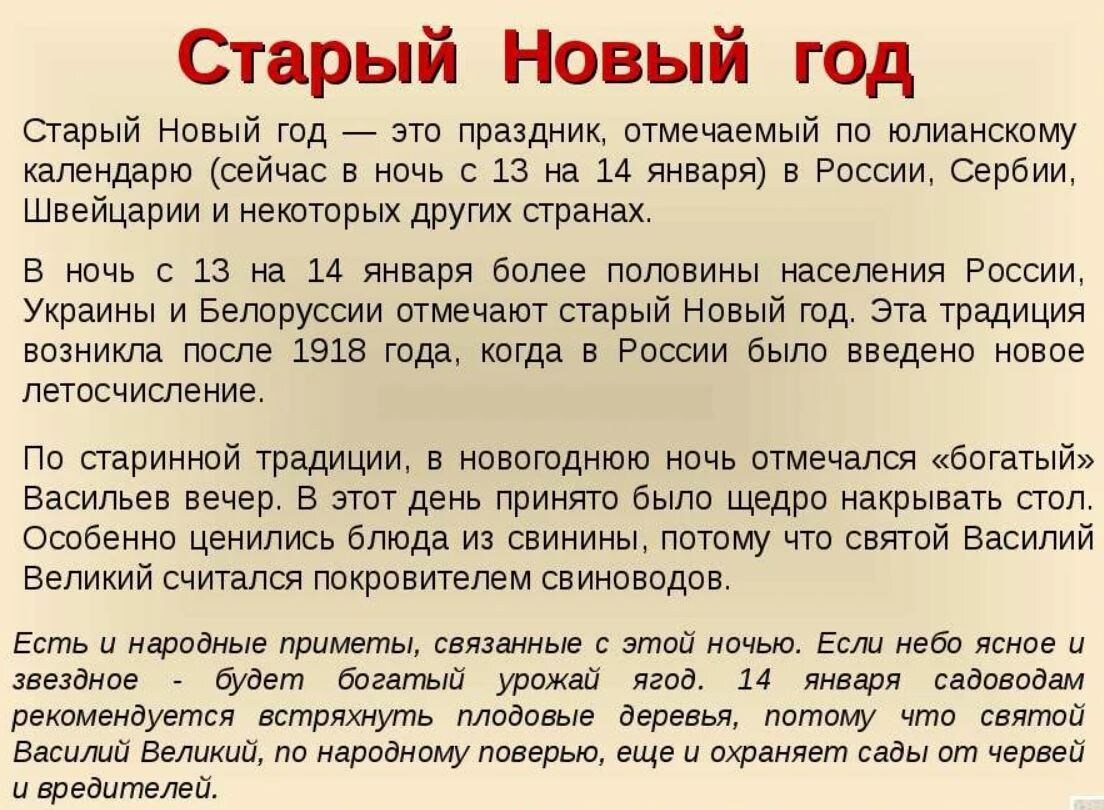 Старый Новый год

Старый Новый год — это праздник, отмечаемый по юлианскому календарю (сейчас в ночь с 13 на 14 января) в России, Сербии, Швейцарии и некоторых других странах.

В ночь с 13 на 14 января более половины населения России, Украины и Белоруссии отмечают старый Новый год. Эта традиция возникла после 1918 года, когда в России было введено новое летосчисление.

По старинной традиции, в новогоднюю ночь отмечался «богатый» Васильев вечер. В этот день принято было щедро накрывать стол. Особенно ценились блюда из свинины, потому что святой Василий Великий считался покровителем свиноводов.

Есть и народные приметы, связанные с этой ночью. Если небо ясное и звездное - будет богатый урожай ягод. 14 января садоводам рекомендуется встряхнуть плодовые деревья, потому что святой Василий Великий, по народному поверью, еще и охраняет сады от червей и вредителей.